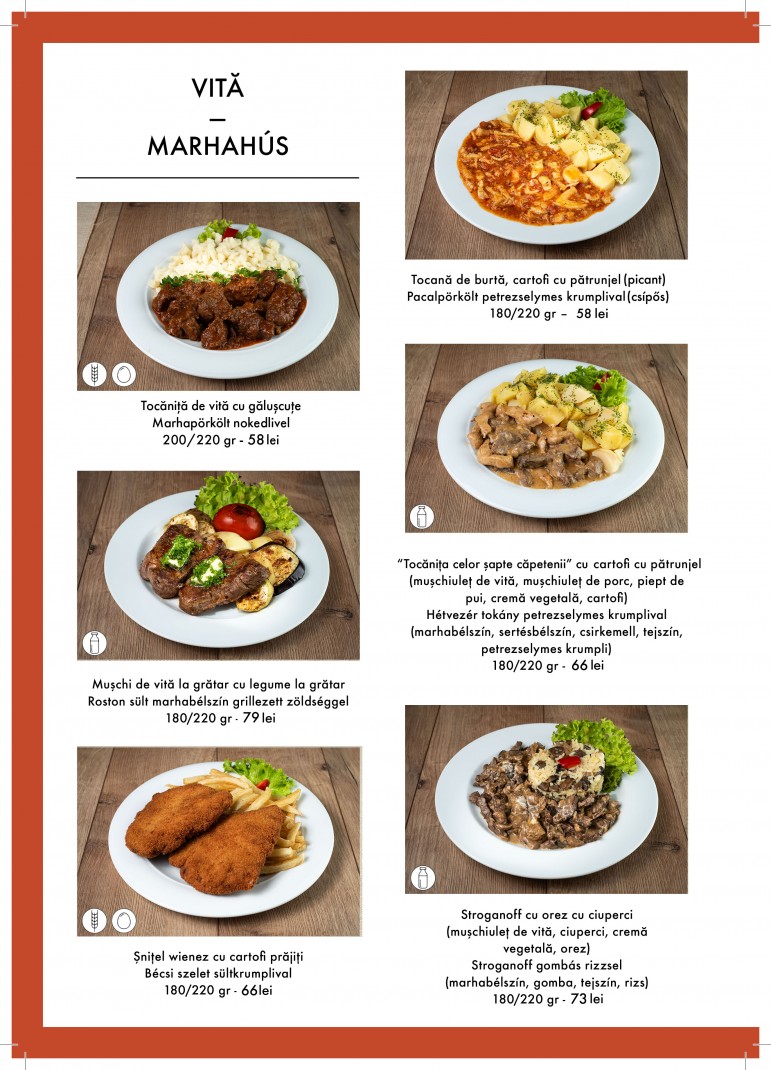 VITĂ
—
MARHAHÚS

Tocăniță de vită cu gălușcuțe
Marhapörkölt nokedlivel
200/220 gr - 58 lei

Mușchi de vită la grătar cu legume la grătar
Roston sült marhabélszín grillezett zöldséggel
180/220 gr - 79 lei

Șnițel wienez cu cartofi prăjiți
Bécsi szelet sültkrumplival
180/220 gr - 66 lei

Tocană de burtă, cartofi cu pătrunjel (picant)
Pacalpörkölt petrezselymes krumplival (csípős)
180/220 gr – 58 lei

"Tocănița celor șapte căpetenii" cu cartofi cu pătrunjel
(mușchiuleț de vită, mușchiuleț de porc, piept de pui, cremă vegetală, cartofi)
Hétvezér tokány petrezselymes krumplival
(marhabélszín, sertésbélszín, csirkemell, tejszín, petrezselymes krumpli)
180/220 gr - 66 lei

Stroganoff cu orez cu ciuperci
(mușchiuleț de vită, ciuperci, cremă vegetală, orez)
Stroganoff gombás rizzsel
(marhabélszín, gomba, tejszín, rizs)
180/220 gr - 73 lei